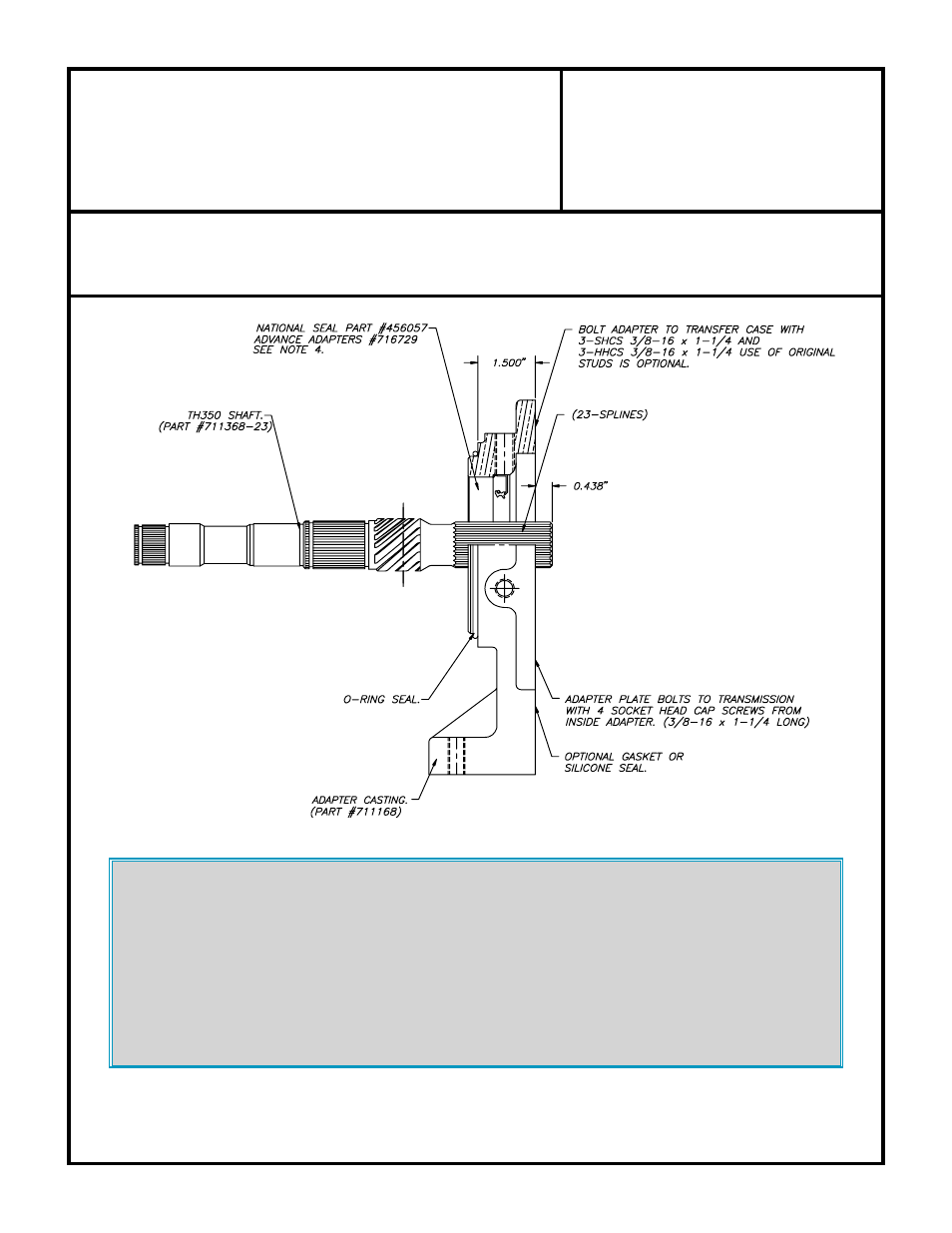 NATIONAL SEAL PART #456057
ADVANCE ADAPTERS #716729
SEE NOTE 4.

BOLT ADAPTER TO TRANSFER CASE WITH 3-SHCS 3/8-16 x 1-1/4 AND 3-HHCS 3/8-16 x 1-1/4 USE OF ORIGINAL STUDS IS OPTIONAL.

1.500"

TH350 SHAFT.
(PART #711368-23)

(23-SPLINES)

0.438"

O-RING SEAL.

ADAPTER PLATE BOLTS TO TRANSMISSION WITH 4 SOCKET HEAD CAP SCREWS FROM INSIDE ADAPTER. (3/8-16 x 1-1/4 LONG)

OPTIONAL GASKET OR SILICONE SEAL.

ADAPTER CASTING.
(PART #711168)